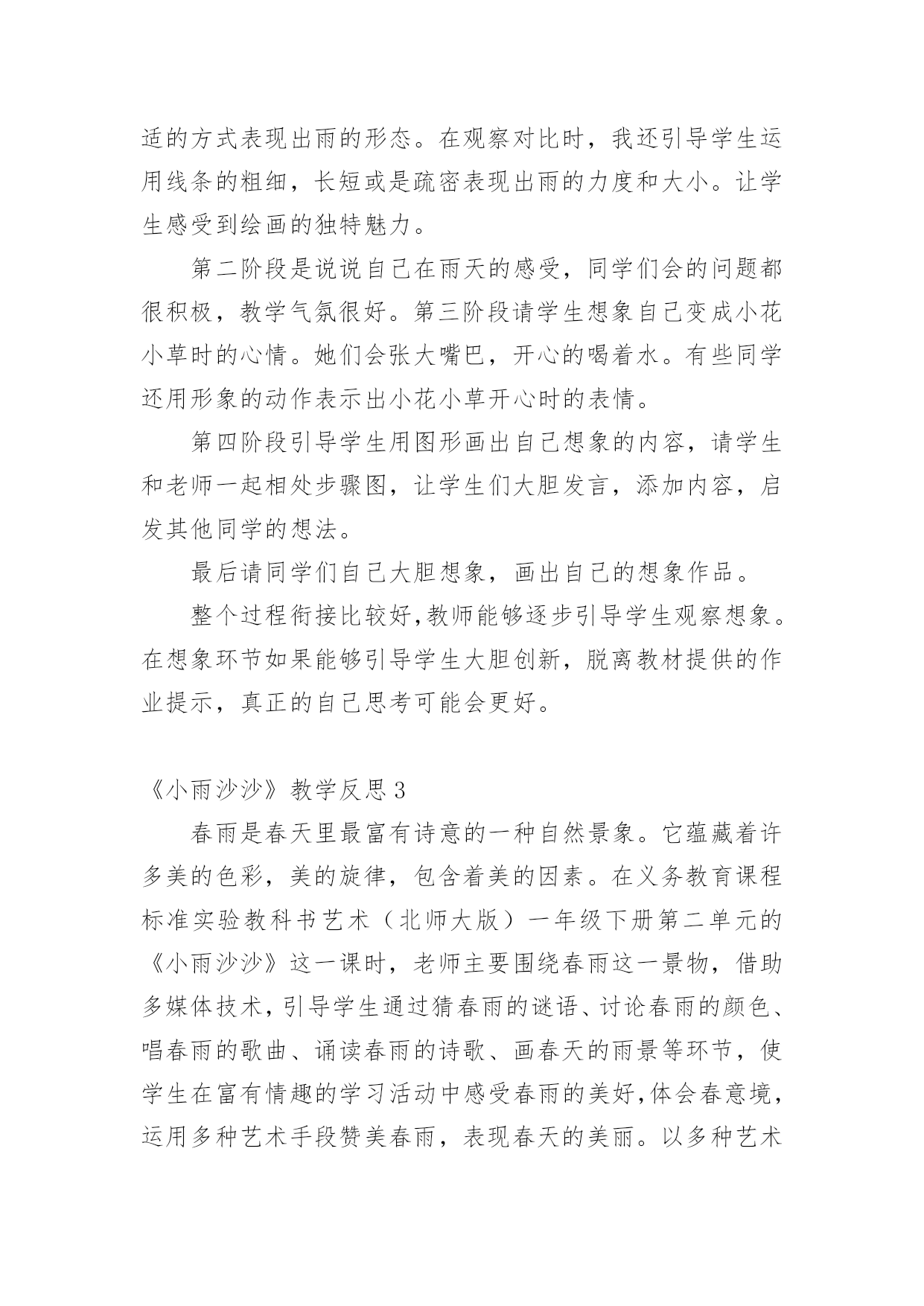 适的方式表现出雨的形态。在观察对比时，我还引导学生运用线条的粗细，长短或是疏密表现出雨的力度和大小。让学生感受到绘画的独特魅力。

第二阶段是说说自己在雨天的感受，同学们会的问题都很积极，教学气氛很好。第三阶段请学生想象自己变成小花小草时的心情。她们会张大嘴巴，开心的喝着水。有些同学还用形象的动作表示出小花小草开心时的表情。

第四阶段引导学生用图形画出自己想象的内容，请学生和老师一起相处步骤图，让学生们大胆发言，添加内容，启发其他同学的想法。

最后请同学们自己大胆想象，画出自己的想象作品。

整个过程衔接比较好,教师能够逐步引导学生观察想象。在想象环节如果能够引导学生大胆创新，脱离教材提供的作业提示，真正的自己思考可能会更好。

《小雨沙沙》教学反思3

春雨是春天里最富有诗意的一种自然景象。它蕴藏着许多美的色彩，美的旋律，包含着美的因素。在义务教育课程标准实验教科书艺术（北师大版）一年级下册第二单元的《小雨沙沙》这一课时，老师主要围绕春雨这一景物，借助多媒体技术，引导学生通过猜春雨的谜语、讨论春雨的颜色、唱春雨的歌曲、诵读春雨的诗歌、画春天的雨景等环节，使学生在富有情趣的学习活动中感受春雨的美好,体会春意境，运用多种艺术手段赞美春雨，表现春天的美丽。以多种艺术